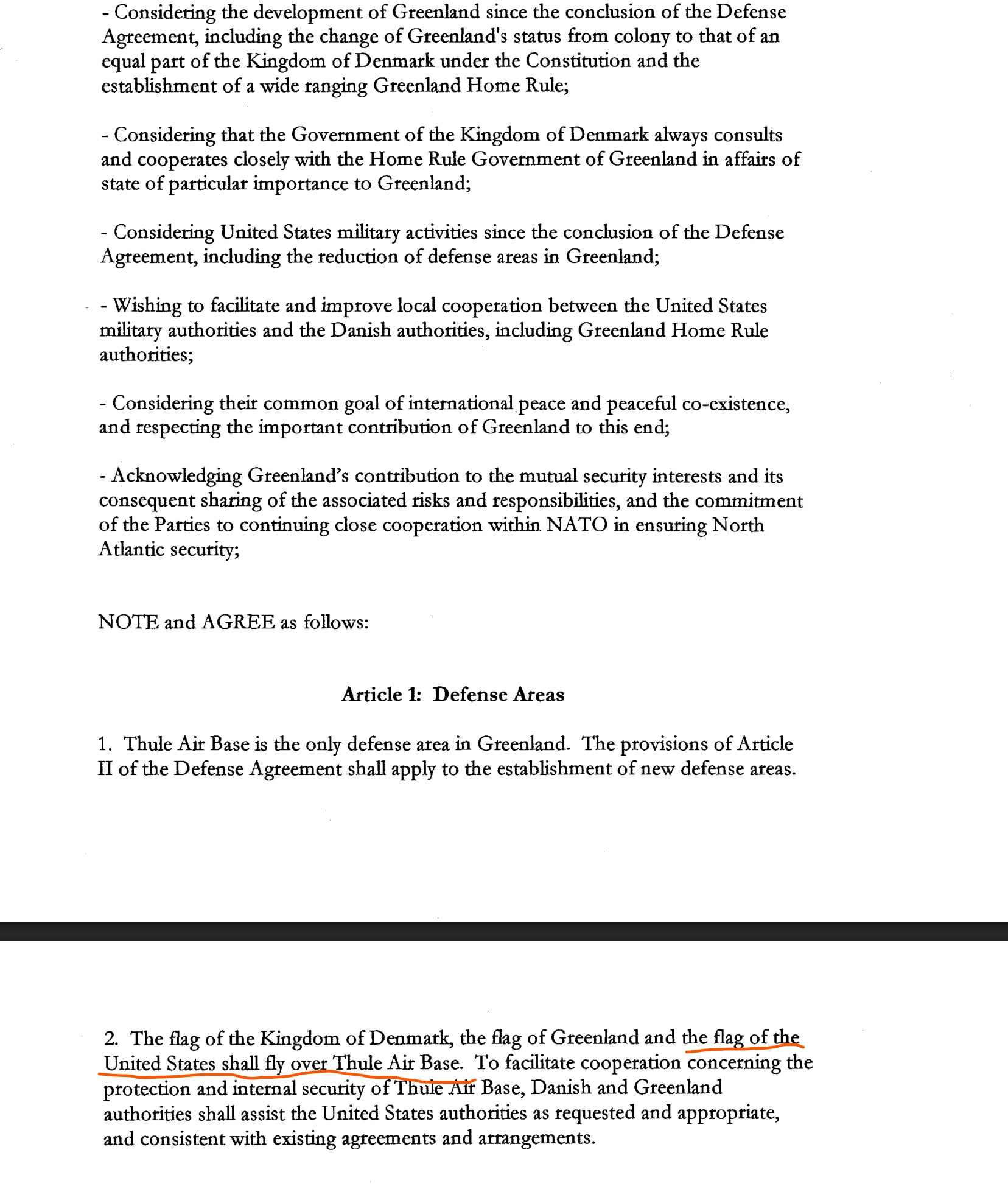 - Considering the development of Greenland since the conclusion of the Defense Agreement, including the change of Greenland's status from colony to that of an equal part of the Kingdom of Denmark under the Constitution and the establishment of a wide ranging Greenland Home Rule;

- Considering that the Government of the Kingdom of Denmark always consults and cooperates closely with the Home Rule Government of Greenland in affairs of state of particular importance to Greenland;

- Considering United States military activities since the conclusion of the Defense Agreement, including the reduction of defense areas in Greenland;

- Wishing to facilitate and improve local cooperation between the United States military authorities and the Danish authorities, including Greenland Home Rule authorities;

- Considering their common goal of international peace and peaceful co-existence, and respecting the important contribution of Greenland to this end;

- Acknowledging Greenland's contribution to the mutual security interests and its consequent sharing of the associated risks and responsibilities, and the commitment of the Parties to continuing close cooperation within NATO in ensuring North Atlantic security;

NOTE and AGREE as follows:

Article 1: Defense Areas

1. Thule Air Base is the only defense area in Greenland. The provisions of Article II of the Defense Agreement shall apply to the establishment of new defense areas.

2. The flag of the Kingdom of Denmark, the flag of Greenland and the flag of the United States shall fly over Thule Air Base. To facilitate cooperation concerning the protection and internal security of Thule Air Base, Danish and Greenland authorities shall assist the United States authorities as requested and appropriate, and consistent with existing agreements and arrangements.